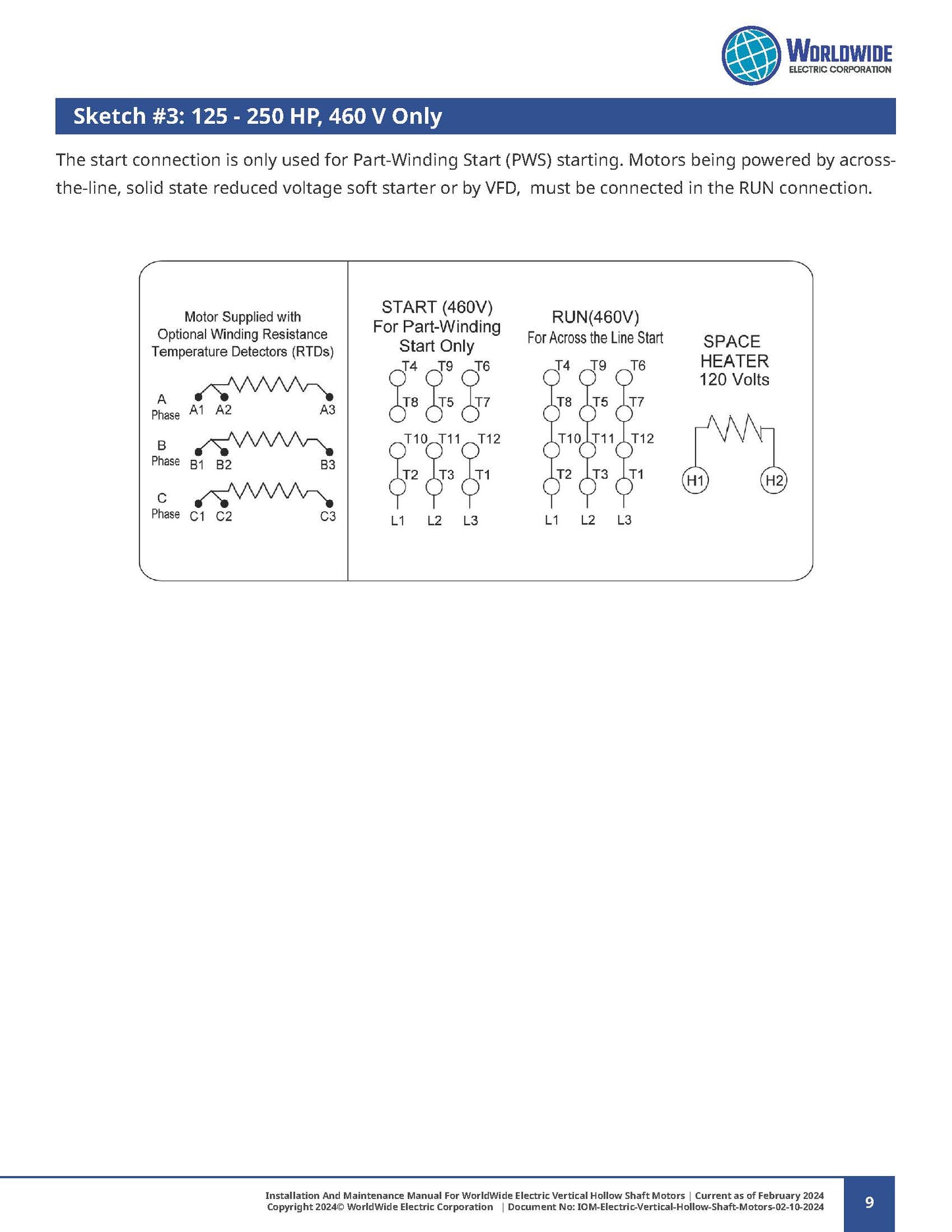 WORLDWIDE
ELECTRIC CORPORATION

Sketch #3: 125 - 250 HP, 460 V Only

The start connection is only used for Part-Winding Start (PWS) starting. Motors being powered by across-the-line, solid state reduced voltage soft starter or by VFD,  must be connected in the RUN connection.

Motor Supplied with
Optional Winding Resistance
Temperature Detectors (RTDs)

A
Phase
A1 A2 A3

B
Phase
B1 B2 B3

C
Phase
C1 C2 C3

START (460V)
For Part-Winding
Start Only

T4 T9 T6
T8 T5 T7
T10 T11 T12
T2 T3 T1
L1 L2 L3

RUN(460V)
For Across the Line Start

T4 T9 T6
T8 T5 T7
T10 T11 T12
T2 T3 T1
L1 L2 L3

SPACE
HEATER
120 Volts

H1 H2

Installation And Maintenance Manual For WorldWide Electric Vertical Hollow Shaft Motors | Current as of February 2024
Copyright 2024© WorldWide Electric Corporation | Document No: IOM-Electric-Vertical-Hollow-Shaft-Motors-02-10-2024

9